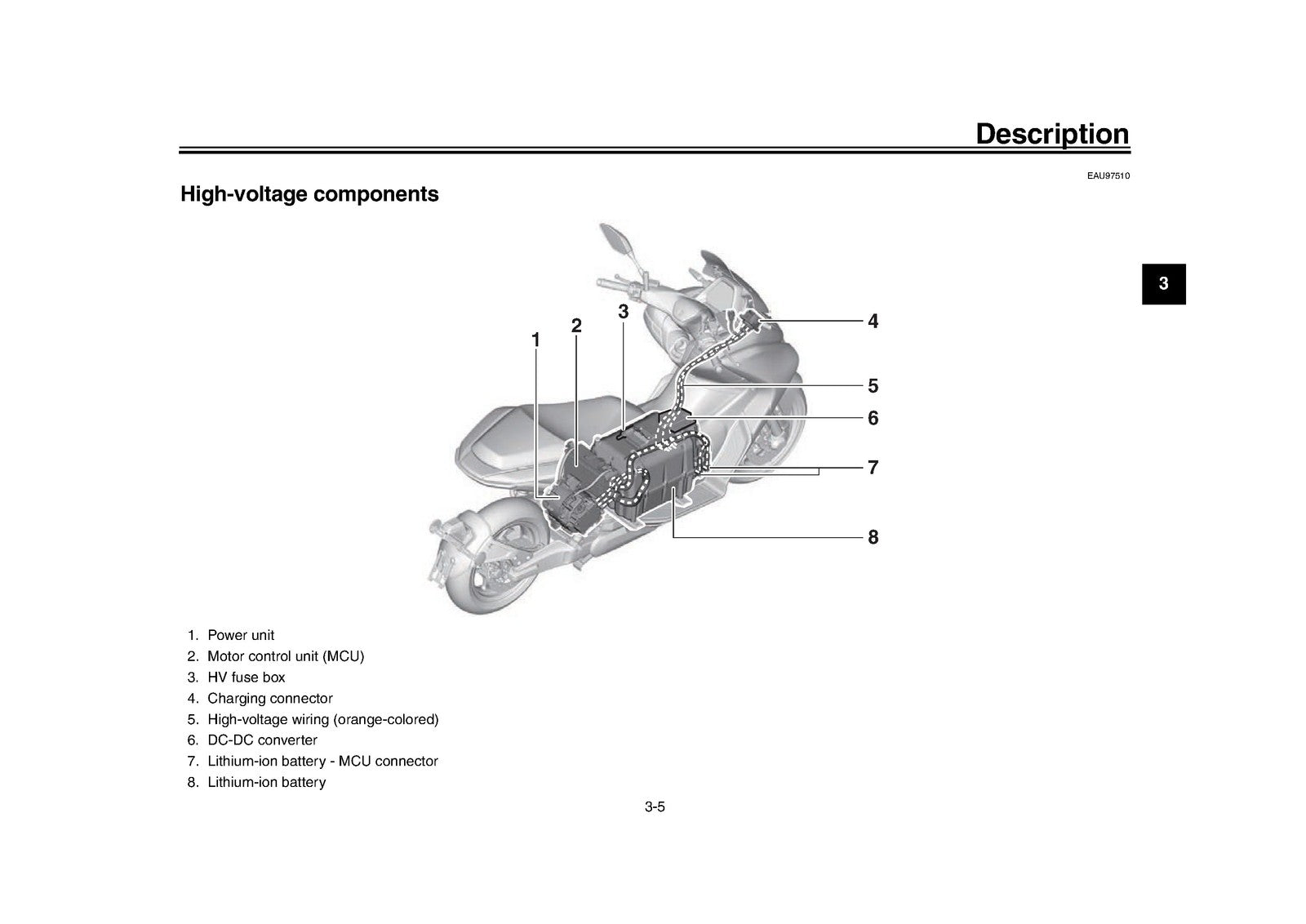 Description

EAU97510

High-voltage components

3

1
2
3
4
5
6
7
8

1. Power unit
2. Motor control unit (MCU)
3. HV fuse box
4. Charging connector
5. High-voltage wiring (orange-colored)
6. DC-DC converter
7. Lithium-ion battery - MCU connector
8. Lithium-ion battery

3-5